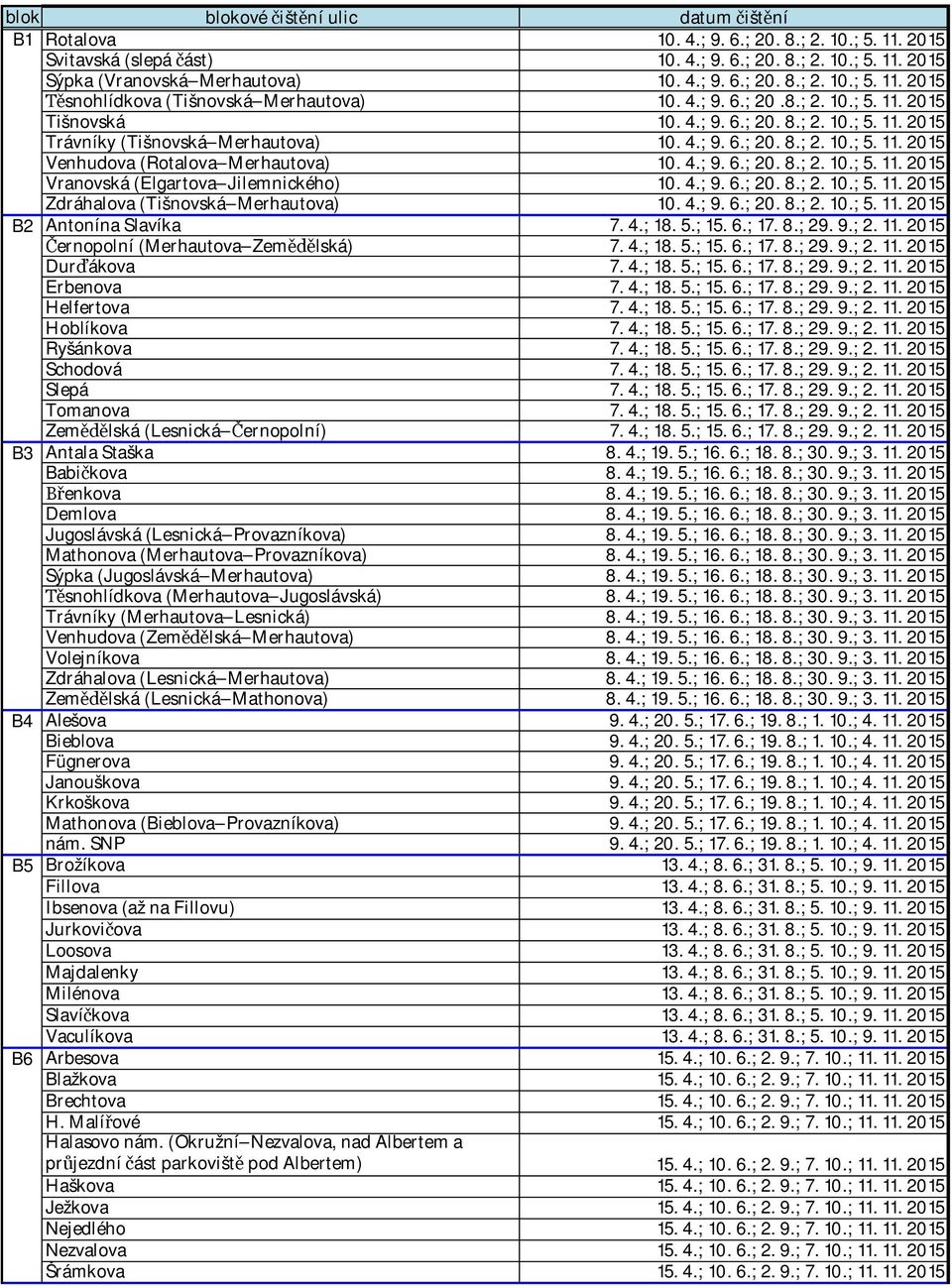 | blok | blokové čištění ulic | datum čištění |
|---|---|---|
| B1 | Rotalova | 10. 4.; 9. 6.; 20. 8.; 2. 10.; 5. 11. 2015 |
| | Svitavská (slepá část) | 10. 4.; 9. 6.; 20. 8.; 2. 10.; 5. 11. 2015 |
| | Sýpka (Vranovská–Merhautova) | 10. 4.; 9. 6.; 20. 8.; 2. 10.; 5. 11. 2015 |
| | Těsnohlídkova (Tišnovská–Merhautova) | 10. 4.; 9. 6.; 20 .8.; 2. 10.; 5. 11. 2015 |
| | Tišnovská | 10. 4.; 9. 6.; 20. 8.; 2. 10.; 5. 11. 2015 |
| | Trávníky (Tišnovská–Merhautova) | 10. 4.; 9. 6.; 20. 8.; 2. 10.; 5. 11. 2015 |
| | Venhudova (Rotalova–Merhautova) | 10. 4.; 9. 6.; 20. 8.; 2. 10.; 5. 11. 2015 |
| | Vranovská (Elgartova–Jilemnického) | 10. 4.; 9. 6.; 20. 8.; 2. 10.; 5. 11. 2015 |
| | Zdráhalova (Tišnovská–Merhautova) | 10. 4.; 9. 6.; 20. 8.; 2. 10.; 5. 11. 2015 |
| B2 | Antonína Slavíka | 7. 4.; 18. 5.; 15. 6.; 17. 8.; 29. 9.; 2. 11. 2015 |
| | Černopolní (Merhautova–Zemědělská) | 7. 4.; 18. 5.; 15. 6.; 17. 8.; 29. 9.; 2. 11. 2015 |
| | Durďákova | 7. 4.; 18. 5.; 15. 6.; 17. 8.; 29. 9.; 2. 11. 2015 |
| | Erbenova | 7. 4.; 18. 5.; 15. 6.; 17. 8.; 29. 9.; 2. 11. 2015 |
| | Helfertova | 7. 4.; 18. 5.; 15. 6.; 17. 8.; 29. 9.; 2. 11. 2015 |
| | Hoblíkova | 7. 4.; 18. 5.; 15. 6.; 17. 8.; 29. 9.; 2. 11. 2015 |
| | Ryšánkova | 7. 4.; 18. 5.; 15. 6.; 17. 8.; 29. 9.; 2. 11. 2015 |
| | Schodová | 7. 4.; 18. 5.; 15. 6.; 17. 8.; 29. 9.; 2. 11. 2015 |
| | Slepá | 7. 4.; 18. 5.; 15. 6.; 17. 8.; 29. 9.; 2. 11. 2015 |
| | Tomanova | 7. 4.; 18. 5.; 15. 6.; 17. 8.; 29. 9.; 2. 11. 2015 |
| | Zemědělská (Lesnická–Černopolní) | 7. 4.; 18. 5.; 15. 6.; 17. 8.; 29. 9.; 2. 11. 2015 |
| B3 | Antala Staška | 8. 4.; 19. 5.; 16. 6.; 18. 8.; 30. 9.; 3. 11. 2015 |
| | Babičkova | 8. 4.; 19. 5.; 16. 6.; 18. 8.; 30. 9.; 3. 11. 2015 |
| | Břenkova | 8. 4.; 19. 5.; 16. 6.; 18. 8.; 30. 9.; 3. 11. 2015 |
| | Demlova | 8. 4.; 19. 5.; 16. 6.; 18. 8.; 30. 9.; 3. 11. 2015 |
| | Jugoslávská (Lesnická–Provazníkova) | 8. 4.; 19. 5.; 16. 6.; 18. 8.; 30. 9.; 3. 11. 2015 |
| | Mathonova (Merhautova–Provazníkova) | 8. 4.; 19. 5.; 16. 6.; 18. 8.; 30. 9.; 3. 11. 2015 |
| | Sýpka (Jugoslávská–Merhautova) | 8. 4.; 19. 5.; 16. 6.; 18. 8.; 30. 9.; 3. 11. 2015 |
| | Těsnohlídkova (Merhautova–Jugoslávská) | 8. 4.; 19. 5.; 16. 6.; 18. 8.; 30. 9.; 3. 11. 2015 |
| | Trávníky (Merhautova–Lesnická) | 8. 4.; 19. 5.; 16. 6.; 18. 8.; 30. 9.; 3. 11. 2015 |
| | Venhudova (Zemědělská–Merhautova) | 8. 4.; 19. 5.; 16. 6.; 18. 8.; 30. 9.; 3. 11. 2015 |
| | Volejníkova | 8. 4.; 19. 5.; 16. 6.; 18. 8.; 30. 9.; 3. 11. 2015 |
| | Zdráhalova (Lesnická–Merhautova) | 8. 4.; 19. 5.; 16. 6.; 18. 8.; 30. 9.; 3. 11. 2015 |
| | Zemědělská (Lesnická–Mathonova) | 8. 4.; 19. 5.; 16. 6.; 18. 8.; 30. 9.; 3. 11. 2015 |
| B4 | Alešova | 9. 4.; 20. 5.; 17. 6.; 19. 8.; 1. 10.; 4. 11. 2015 |
| | Bieblova | 9. 4.; 20. 5.; 17. 6.; 19. 8.; 1. 10.; 4. 11. 2015 |
| | Fügnerova | 9. 4.; 20. 5.; 17. 6.; 19. 8.; 1. 10.; 4. 11. 2015 |
| | Janouškova | 9. 4.; 20. 5.; 17. 6.; 19. 8.; 1. 10.; 4. 11. 2015 |
| | Krkoškova | 9. 4.; 20. 5.; 17. 6.; 19. 8.; 1. 10.; 4. 11. 2015 |
| | Mathonova (Bieblova–Provazníkova) | 9. 4.; 20. 5.; 17. 6.; 19. 8.; 1. 10.; 4. 11. 2015 |
| | nám. SNP | 9. 4.; 20. 5.; 17. 6.; 19. 8.; 1. 10.; 4. 11. 2015 |
| B5 | Brožíkova | 13. 4.; 8. 6.; 31. 8.; 5. 10.; 9. 11. 2015 |
| | Fillova | 13. 4.; 8. 6.; 31. 8.; 5. 10.; 9. 11. 2015 |
| | Ibsenova (až na Fillovu) | 13. 4.; 8. 6.; 31. 8.; 5. 10.; 9. 11. 2015 |
| | Jurkovičova | 13. 4.; 8. 6.; 31. 8.; 5. 10.; 9. 11. 2015 |
| | Loosova | 13. 4.; 8. 6.; 31. 8.; 5. 10.; 9. 11. 2015 |
| | Majdalenky | 13. 4.; 8. 6.; 31. 8.; 5. 10.; 9. 11. 2015 |
| | Milénova | 13. 4.; 8. 6.; 31. 8.; 5. 10.; 9. 11. 2015 |
| | Slavíčkova | 13. 4.; 8. 6.; 31. 8.; 5. 10.; 9. 11. 2015 |
| | Vaculíkova | 13. 4.; 8. 6.; 31. 8.; 5. 10.; 9. 11. 2015 |
| B6 | Arbesova | 15. 4.; 10. 6.; 2. 9.; 7. 10.; 11. 11. 2015 |
| | Blažkova | 15. 4.; 10. 6.; 2. 9.; 7. 10.; 11. 11. 2015 |
| | Brechtova | 15. 4.; 10. 6.; 2. 9.; 7. 10.; 11. 11. 2015 |
| | H. Malířové | 15. 4.; 10. 6.; 2. 9.; 7. 10.; 11. 11. 2015 |
| | Halasovo nám. (Okružní–Nezvalova, nad Albertem a průjezdní část parkoviště pod Albertem) | 15. 4.; 10. 6.; 2. 9.; 7. 10.; 11. 11. 2015 |
| | Haškova | 15. 4.; 10. 6.; 2. 9.; 7. 10.; 11. 11. 2015 |
| | Ježkova | 15. 4.; 10. 6.; 2. 9.; 7. 10.; 11. 11. 2015 |
| | Nejedlého | 15. 4.; 10. 6.; 2. 9.; 7. 10.; 11. 11. 2015 |
| | Nezvalova | 15. 4.; 10. 6.; 2. 9.; 7. 10.; 11. 11. 2015 |
| | Šrámkova | 15. 4.; 10. 6.; 2. 9.; 7. 10.; 11. 11. 2015 |